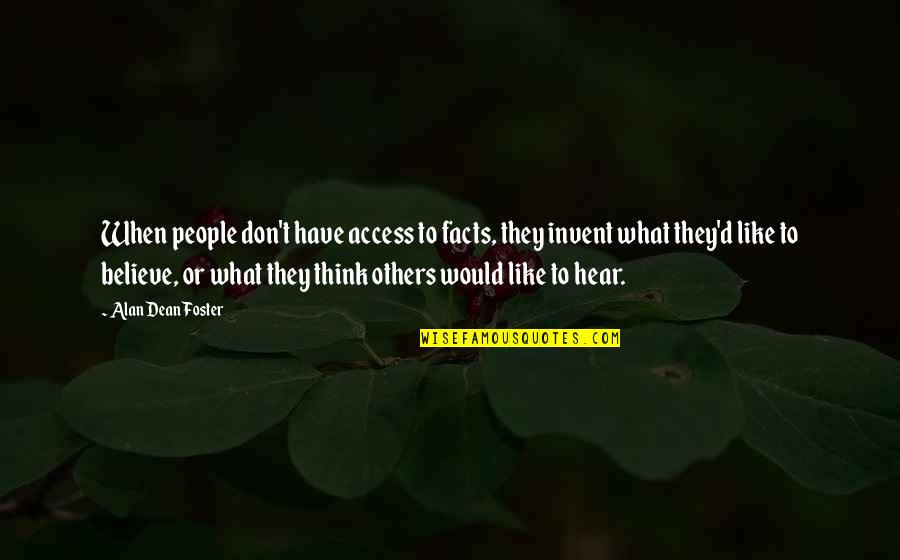 When people don't have access to facts, they invent what they'd like to believe, or what they think others would like to hear.

~ Alan Dean Foster

WISEFAMOUSQUOTES.COM